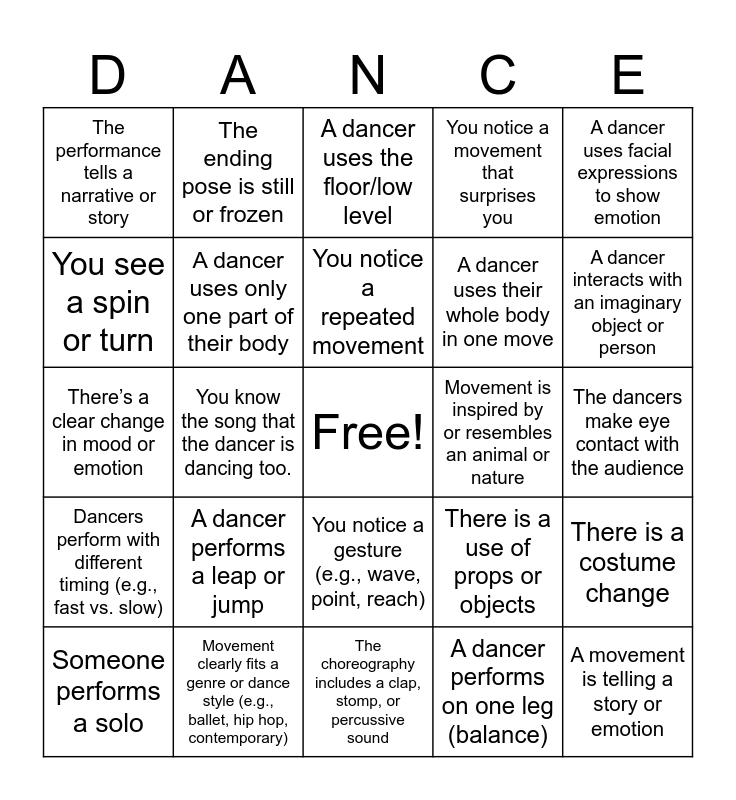 | D | A | N | C | E |
|---|---|---|---|---|
| The performance tells a narrative or story | The ending pose is still or frozen | A dancer uses the floor/low level | You notice a movement that surprises you | A dancer uses facial expressions to show emotion |
| You see a spin or turn | A dancer uses only one part of their body | You notice a repeated movement | A dancer uses their whole body in one move | A dancer interacts with an imaginary object or person |
| There's a clear change in mood or emotion | You know the song that the dancer is dancing too. | Free! | Movement is inspired by or resembles an animal or nature | The dancers make eye contact with the audience |
| Dancers perform with different timing (e.g., fast vs. slow) | A dancer performs a leap or jump | You notice a gesture (e.g., wave, point, reach) | There is a use of props or objects | There is a costume change |
| Someone performs a solo | Movement clearly fits a genre or dance style (e.g., ballet, hip hop, contemporary) | The choreography includes a clap, stomp, or percussive sound | A dancer performs on one leg (balance) | A movement is telling a story or emotion |